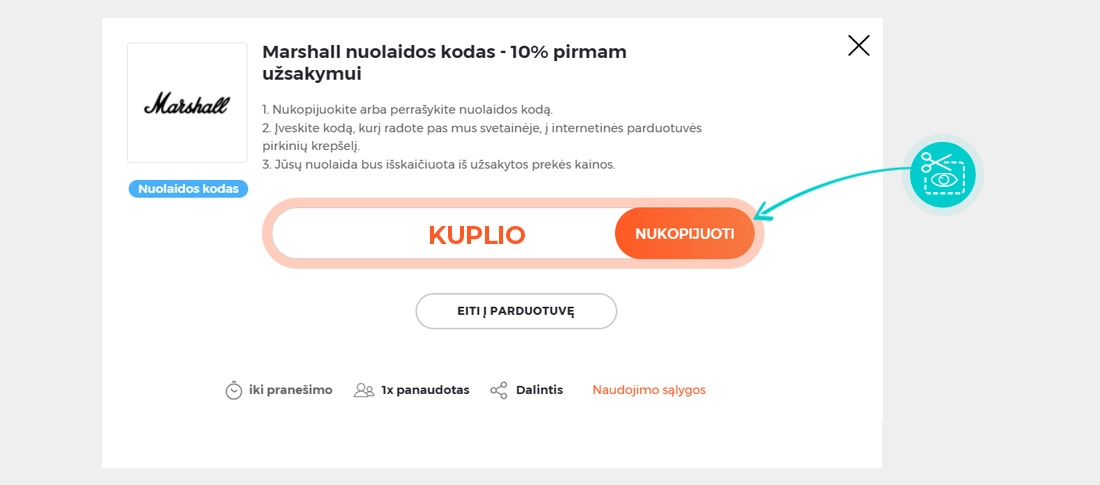 Marshall

Nuolaidos kodas

Marshall nuolaidos kodas - 10% pirmam užsakymui

1. Nukopijuokite arba perrašykite nuolaidos kodą.
2. Įveskite kodą, kurį radote pas mus svetainėje, į internetinės parduotuvės pirkinių krepšelį.
3. Jūsų nuolaida bus išskaičiuota iš užsakytos prekės kainos.

KUPLIO

NUKOPIJUOTI

EITI Į PARDUOTUVĘ

iki pranešimo

1x panaudotas

Dalintis

Naudojimo sąlygos